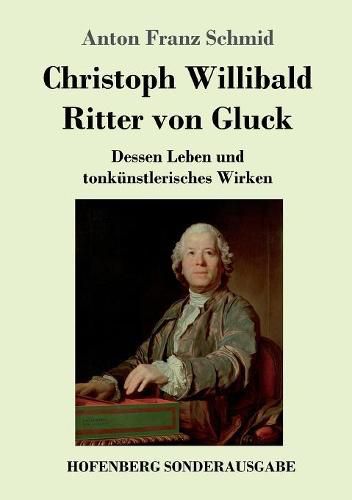 Anton Franz Schmid

Christoph Willibald Ritter von Gluck

Dessen Leben und tonkünstlerisches Wirken

HOFENBERG SONDERAUSGABE